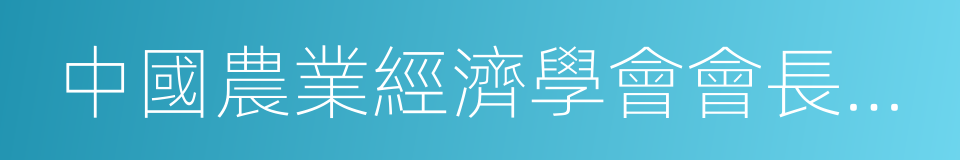 中國農業經濟學會會長…